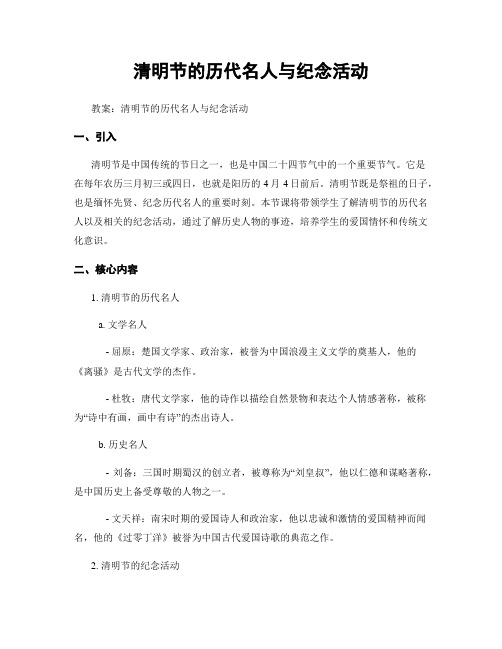 清明节的历代名人与纪念活动

教案：清明节的历代名人与纪念活动

一、引入

清明节是中国传统的节日之一，也是中国二十四节气中的一个重要节气。它是在每年农历三月初三或四日，也就是阳历的 4 月 4 日前后。清明节既是祭祖的日子，也是缅怀先贤、纪念历代名人的重要时刻。本节课将带领学生了解清明节的历代名人以及相关的纪念活动，通过了解历史人物的事迹，培养学生的爱国情怀和传统文化意识。

二、核心内容

1. 清明节的历代名人

a. 文学名人

- 屈原：楚国文学家、政治家，被誉为中国浪漫主义文学的奠基人，他的《离骚》是古代文学的杰作。

- 杜牧：唐代文学家，他的诗作以描绘自然景物和表达个人情感著称，被称为“诗中有画，画中有诗”的杰出诗人。

b. 历史名人

- 刘备：三国时期蜀汉的创立者，被尊称为“刘皇叔”，他以仁德和谋略著称，是中国历史上备受尊敬的人物之一。

- 文天祥：南宋时期的爱国诗人和政治家，他以忠诚和激情的爱国精神而闻名，他的《过零丁洋》被誉为中国古代爱国诗歌的典范之作。

2. 清明节的纪念活动